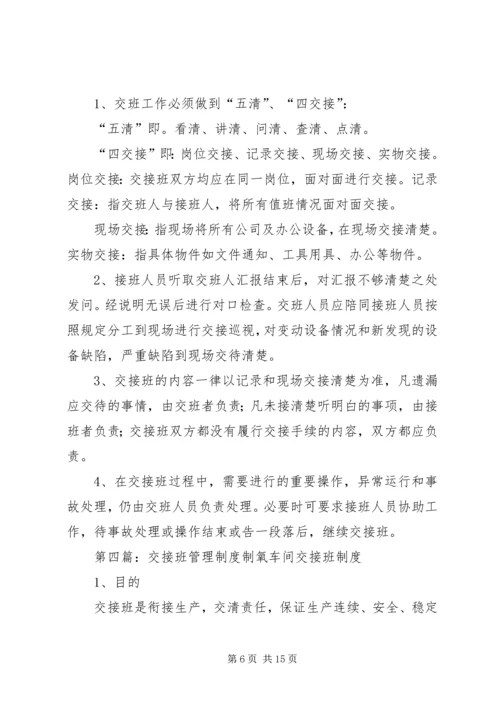 1、交班工作必须做到“五清”、“四交接”：

“五清”即。看清、讲清、问清、查清、点清。

“四交接”即：岗位交接、记录交接、现场交接、实物交接。岗位交接：交接班双方均应在同一岗位，面对面进行交接。记录交接：指交班人与接班人，将所有值班情况面对面交接。

现场交接：指现场将所有公司及办公设备，在现场交接清楚。实物交接：指具体物件如文件通知、工具用具、办公等物件。

2、接班人员听取交班人汇报结束后，对汇报不够清楚之处发问。经说明无误后进行对口检查。交班人员应陪同接班人员按照规定分工到现场进行交接巡视，对变动设备情况和新发现的设备缺陷，严重缺陷到现场交待清楚。

3、交接班的内容一律以记录和现场交接清楚为准，凡遗漏应交待的事情，由交班者负责；凡未接清楚听明白的事项，由接班者负责；交接班双方都没有履行交接手续的内容，双方都应负责。

4、在交接班过程中，需要进行的重要操作，异常运行和事故处理，仍由交班人员负责处理。必要时可要求接班人员协助工作，待事故处理或操作结束或告一段落后，继续交接班。

第四篇：交接班管理制度制氧车间交接班制度

1、目的

交接班是衔接生产，交清责任，保证生产连续、安全、稳定

第 6 页 共 15 页